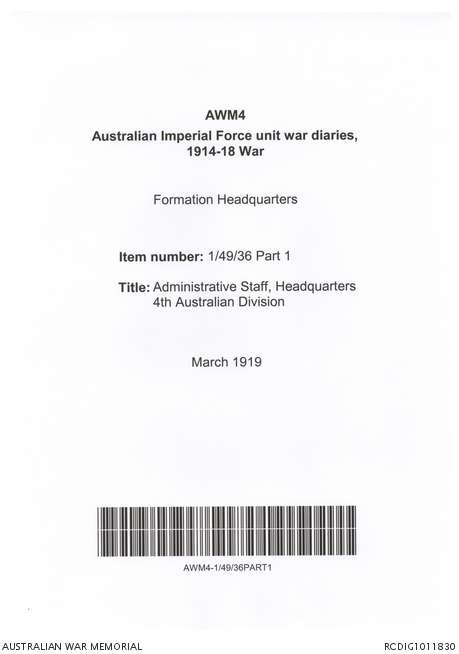 AWM4
Australian Imperial Force unit war diaries, 1914-18 War

Formation Headquarters

Item number: 1/49/36 Part 1

Title: Administrative Staff, Headquarters
4th Australian Division

March 1919

AWM4-1/49/36PART1

AUSTRALIAN WAR MEMORIAL

RCDIG1011830